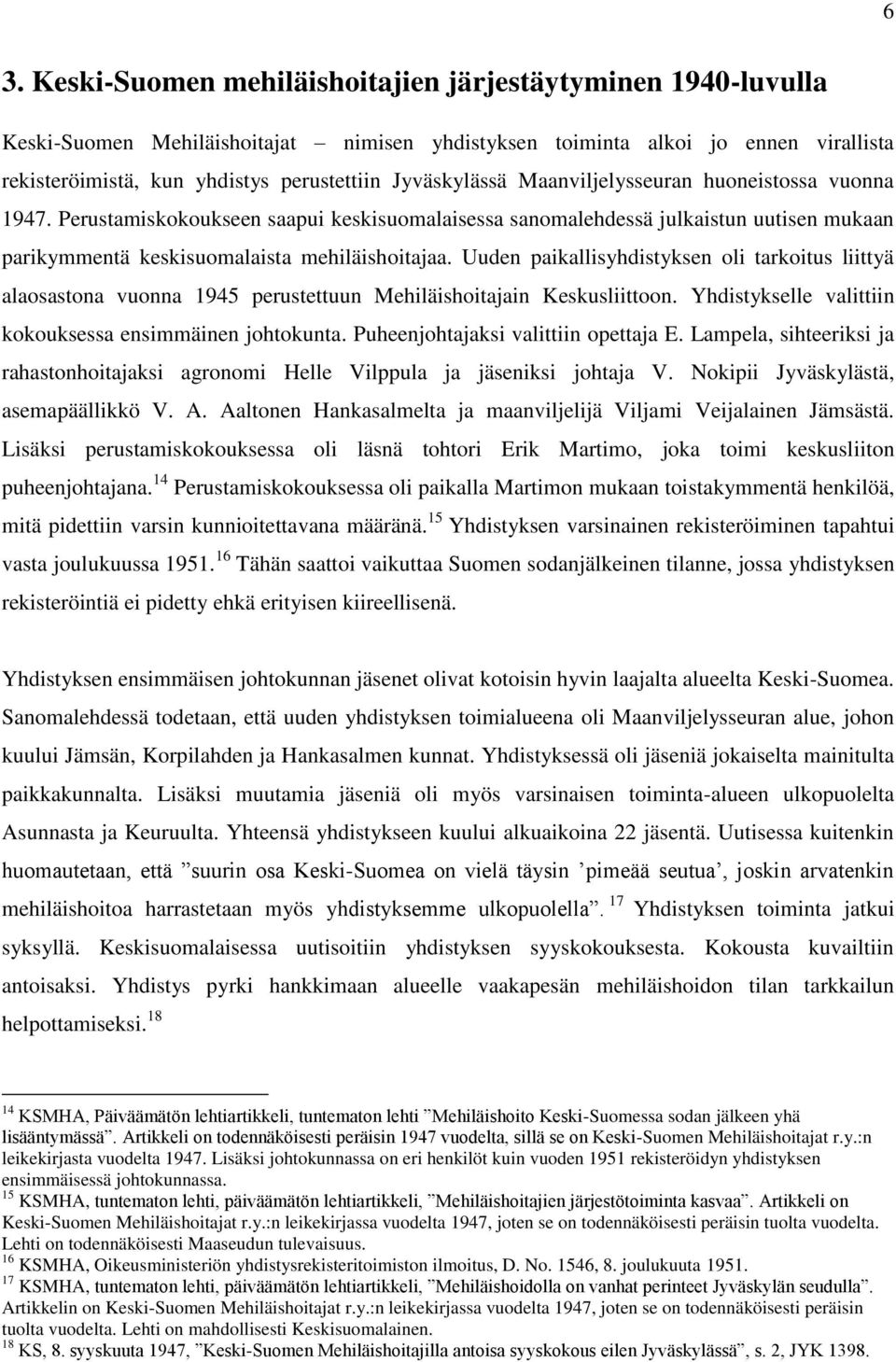 6

3. Keski-Suomen mehiläishoitajien järjestäytyminen 1940-luvulla

Keski-Suomen Mehiläishoitajat – nimisen yhdistyksen toiminta alkoi jo ennen virallista rekisteröimistä, kun yhdistys perustettiin Jyväskylässä Maanviljelysseuran huoneistossa vuonna 1947. Perustamiskokoukseen saapui keskisuomalaisessa sanomalehdessä julkaistun uutisen mukaan parikymmentä keskisuomalaista mehiläishoitajaa. Uuden paikallisyhdistyksen oli tarkoitus liittyä alaosastona vuonna 1945 perustettuun Mehiläishoitajain Keskusliittoon. Yhdistykselle valittiin kokouksessa ensimmäinen johtokunta. Puheenjohtajaksi valittiin opettaja E. Lampela, sihteeriksi ja rahastonhoitajaksi agronomi Helle Vilppula ja jäseniksi johtaja V. Nokipii Jyväskylästä, asemapäällikkö V. A. Aaltonen Hankasalmelta ja maanviljelijä Viljami Veijalainen Jämsästä. Lisäksi perustamiskokouksessa oli läsnä tohtori Erik Martimo, joka toimi keskusliiton puheenjohtajana.$^{14}$ Perustamiskokouksessa oli paikalla Martimon mukaan toistakymmentä henkilöä, mitä pidettiin varsin kunnioitettavana määränä.$^{15}$ Yhdistyksen varsinainen rekisteröiminen tapahtui vasta joulukuussa 1951.$^{16}$ Tähän saattoi vaikuttaa Suomen sodanjälkeinen tilanne, jossa yhdistyksen rekisteröintiä ei pidetty ehkä erityisen kiireellisenä.

Yhdistyksen ensimmäisen johtokunnan jäsenet olivat kotoisin hyvin laajalta alueelta Keski-Suomea. Sanomalehdessä todetaan, että uuden yhdistyksen toimialueena oli Maanviljelysseuran alue, johon kuului Jämsän, Korpilahden ja Hankasalmen kunnat. Yhdistyksessä oli jäseniä jokaiselta mainitulta paikkakunnalta. Lisäksi muutamia jäseniä oli myös varsinaisen toiminta-alueen ulkopuolelta Asunnasta ja Keuruulta. Yhteensä yhdistykseen kuului alkuaikoina 22 jäsentä. Uutisessa kuitenkin huomautetaan, että ”suurin osa Keski-Suomea on vielä täysin ’pimeää seutua’, joskin arvatenkin mehiläishoitoa harrastetaan myös yhdistyksemme ulkopuolella”.$^{17}$ Yhdistyksen toiminta jatkui syksyllä. Keskisuomalaisessa uutisoitiin yhdistyksen syyskokouksesta. Kokousta kuvailtiin antoisaksi. Yhdistys pyrki hankkimaan alueelle vaakapesän mehiläishoidon tilan tarkkailun helpottamiseksi.$^{18}$

$^{14}$ KSMHA, Päiväämätön lehtiartikkeli, tuntematon lehti ”Mehiläishoito Keski-Suomessa sodan jälkeen yhä lisääntymässä”. Artikkeli on todennäköisesti peräisin 1947 vuodelta, sillä se on Keski-Suomen Mehiläishoitajat r.y.:n leikekirjasta vuodelta 1947. Lisäksi johtokunnassa on eri henkilöt kuin vuoden 1951 rekisteröidyn yhdistyksen ensimmäisessä johtokunnassa.
$^{15}$ KSMHA, tuntematon lehti, päiväämätön lehtiartikkeli, ”Mehiläishoitajien järjestötoiminta kasvaa”. Artikkeli on Keski-Suomen Mehiläishoitajat r.y.:n leikekirjassa vuodelta 1947, joten se on todennäköisesti peräisin tuolta vuodelta. Lehti on todennäköisesti Maaseudun tulevaisuus.
$^{16}$ KSMHA, Oikeusministeriön yhdistysrekisteritoimiston ilmoitus, D. No. 1546, 8. joulukuuta 1951.
$^{17}$ KSMHA, tuntematon lehti, päiväämätön lehtiartikkeli, ”Mehiläishoidolla on vanhat perinteet Jyväskylän seudulla”. Artikkelin on Keski-Suomen Mehiläishoitajat r.y.:n leikekirjassa vuodelta 1947, joten se on todennäköisesti peräisin tuolta vuodelta. Lehti on mahdollisesti Keskisuomalainen.
$^{18}$ KS, 8. syyskuuta 1947, ”Keski-Suomen Mehiläishoitajilla antoisa syyskokous eilen Jyväskylässä”, s. 2, JYK 1398.